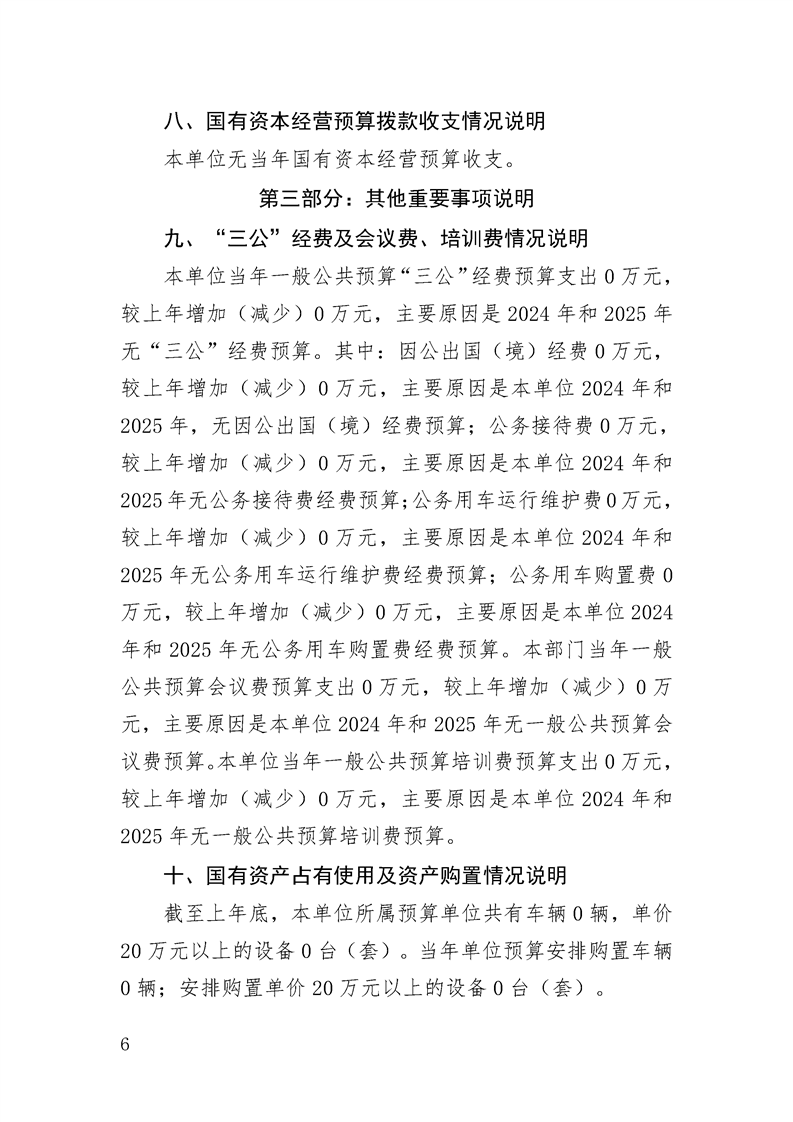 八、国有资本经营预算拨款收支情况说明

本单位无当年国有资本经营预算收支。

第三部分：其他重要事项说明

九、“三公”经费及会议费、培训费情况说明

本单位当年一般公共预算“三公”经费预算支出0万元，较上年增加（减少）0万元，主要原因是2024年和2025年无“三公”经费预算。其中：因公出国（境）经费0万元，较上年增加（减少）0万元，主要原因是本单位2024年和2025年，无因公出国（境）经费预算；公务接待费0万元，较上年增加（减少）0万元，主要原因是本单位2024年和2025年无公务接待费经费预算；公务用车运行维护费0万元，较上年增加（减少）0万元，主要原因是本单位2024年和2025年无公务用车运行维护费经费预算；公务用车购置费0万元，较上年增加（减少）0万元，主要原因是本单位2024年和2025年无公务用车购置费经费预算。本部门当年一般公共预算会议费预算支出0万元，较上年增加（减少）0万元，主要原因是本单位2024年和2025年无一般公共预算会议费预算。本单位当年一般公共预算培训费预算支出0万元，较上年增加（减少）0万元，主要原因是本单位2024年和2025年无一般公共预算培训费预算。

十、国有资产占有使用及资产购置情况说明

截至上年底，本单位所属预算单位共有车辆0辆，单价20万元以上的设备0台（套）。当年单位预算安排购置车辆0辆；安排购置单价20万元以上的设备0台（套）。

6